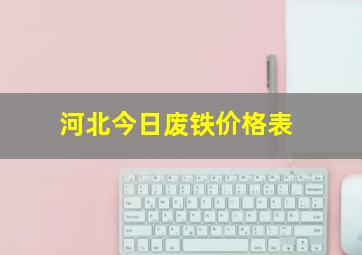 河北今日废铁价格表